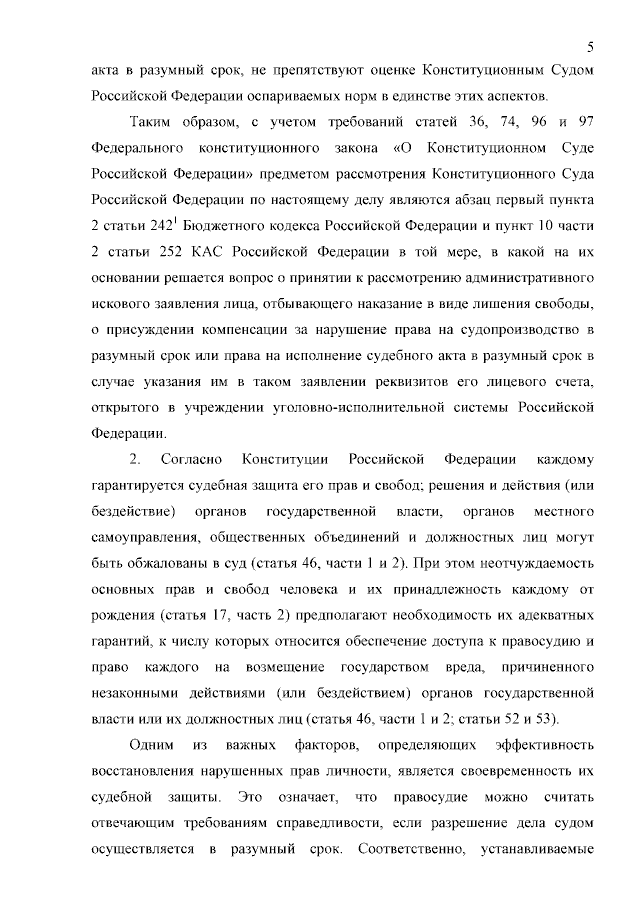 5

акта в разумный срок, не препятствуют оценке Конституционным Судом Российской Федерации оспариваемых норм в единстве этих аспектов.

Таким образом, с учетом требований статей 36, 74, 96 и 97 Федерального конституционного закона «О Конституционном Суде Российской Федерации» предметом рассмотрения Конституционного Суда Российской Федерации по настоящему делу являются абзац первый пункта 2 статьи $242^1$ Бюджетного кодекса Российской Федерации и пункт 10 части 2 статьи 252 КАС Российской Федерации в той мере, в какой на их основании решается вопрос о принятии к рассмотрению административного искового заявления лица, отбывающего наказание в виде лишения свободы, о присуждении компенсации за нарушение права на судопроизводство в разумный срок или права на исполнение судебного акта в разумный срок в случае указания им в таком заявлении реквизитов его лицевого счета, открытого в учреждении уголовно-исполнительной системы Российской Федерации.

2. Согласно Конституции Российской Федерации каждому гарантируется судебная защита его прав и свобод; решения и действия (или бездействие) органов государственной власти, органов местного самоуправления, общественных объединений и должностных лиц могут быть обжалованы в суд (статья 46, части 1 и 2). При этом неотчуждаемость основных прав и свобод человека и их принадлежность каждому от рождения (статья 17, часть 2) предполагают необходимость их адекватных гарантий, к числу которых относится обеспечение доступа к правосудию и право каждого на возмещение государством вреда, причиненного незаконными действиями (или бездействием) органов государственной власти или их должностных лиц (статья 46, части 1 и 2; статьи 52 и 53).

Одним из важных факторов, определяющих эффективность восстановления нарушенных прав личности, является своевременность их судебной защиты. Это означает, что правосудие можно считать отвечающим требованиям справедливости, если разрешение дела судом осуществляется в разумный срок. Соответственно, устанавливаемые